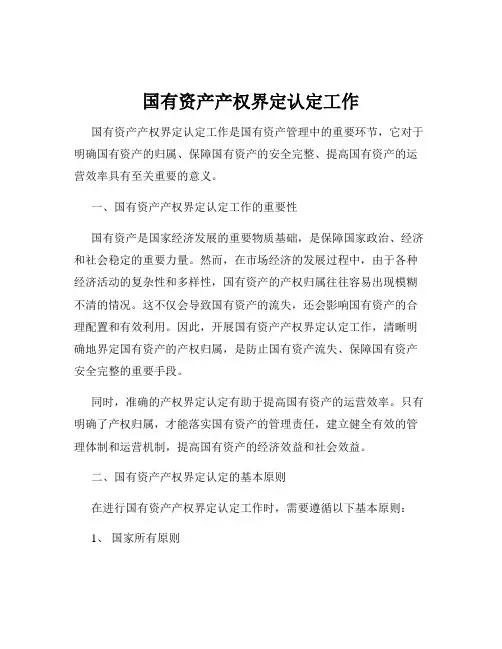 国有资产产权界定认定工作

国有资产产权界定认定工作是国有资产管理中的重要环节，它对于明确国有资产的归属、保障国有资产的安全完整、提高国有资产的运营效率具有至关重要的意义。

一、国有资产产权界定认定工作的重要性

国有资产是国家经济发展的重要物质基础，是保障国家政治、经济和社会稳定的重要力量。然而，在市场经济的发展过程中，由于各种经济活动的复杂性和多样性，国有资产的产权归属往往容易出现模糊不清的情况。这不仅会导致国有资产的流失，还会影响国有资产的合理配置和有效利用。因此，开展国有资产产权界定认定工作，清晰明确地界定国有资产的产权归属，是防止国有资产流失、保障国有资产安全完整的重要手段。

同时，准确的产权界定认定有助于提高国有资产的运营效率。只有明确了产权归属，才能落实国有资产的管理责任，建立健全有效的管理体制和运营机制，提高国有资产的经济效益和社会效益。

二、国有资产产权界定认定的基本原则

在进行国有资产产权界定认定工作时，需要遵循以下基本原则：

1、 国家所有原则